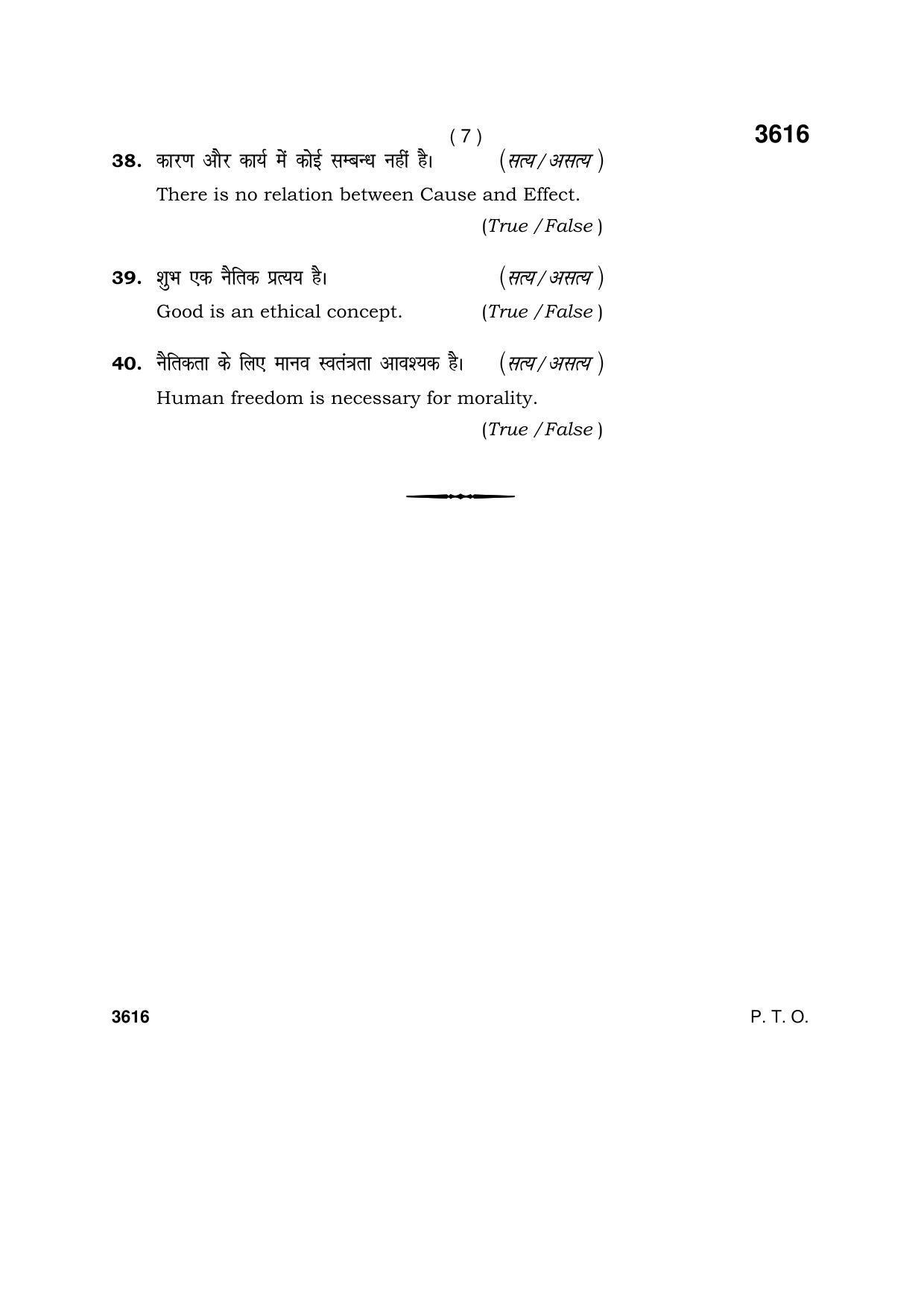 ( 7 )

3616

38. कारण और कार्य में कोई सम्बन्ध नहीं है। (सत्य/असत्य)

There is no relation between Cause and Effect. (True / False)

39. शुभ एक नैतिक प्रत्यय है। (सत्य/असत्य)

Good is an ethical concept. (True / False)

40. नैतिकता के लिए मानव स्वतंत्रता आवश्यक है। (सत्य/असत्य)

Human freedom is necessary for morality. (True / False)

3616

P. T. O.